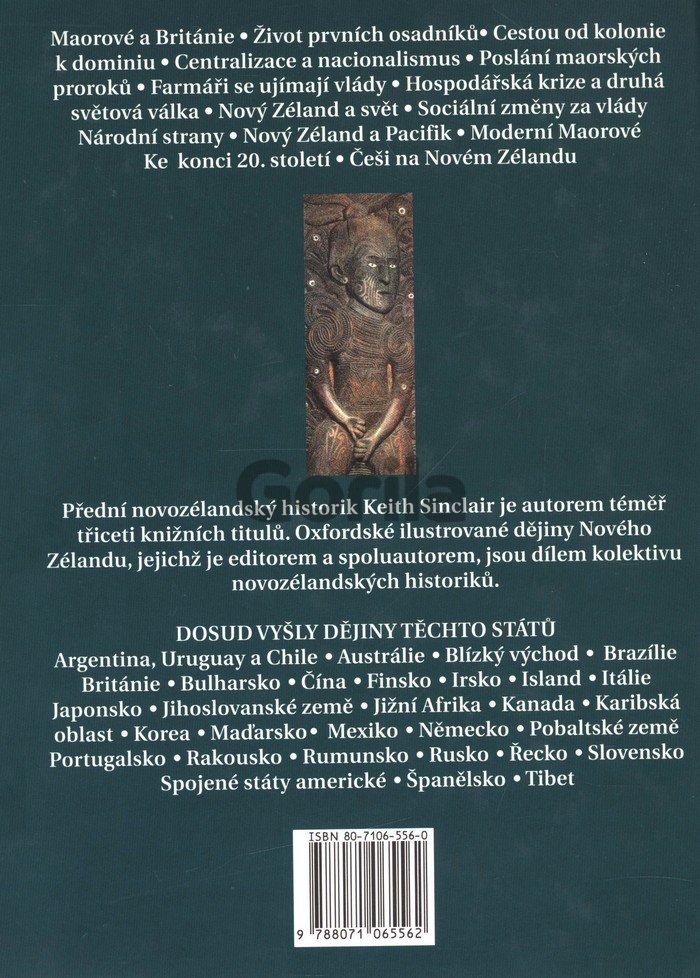 Maorové a Británie • Život prvních osadníků• Cestou od kolonie k dominiu • Centralizace a nacionalismus • Poslání maorských proroků • Farmáři se ujímají vlády • Hospodářská krize a druhá světová válka • Nový Zéland a svět • Sociální změny za vlády Národní strany • Nový Zéland a Pacifik • Moderní Maorové Ke konci 20. století • Češi na Novém Zélandu

Přední novozélandský historik Keith Sinclair je autorem téměř třiceti knižních titulů. Oxfordské ilustrované dějiny Nového Zélandu, jejichž je editorem a spoluautorem, jsou dílem kolektivu novozélandských historiků.

DOSUD VYŠLY DĚJINY TĚCHTO STÁTŮ

Argentina, Uruguay a Chile • Austrálie • Blízký východ • Brazílie Británie • Bulharsko • Čína • Finsko • Irsko • Island • Itálie Japonsko • Jihoslovanské země • Jižní Afrika • Kanada • Karibská oblast • Korea • Maďarsko• Mexiko • Německo • Pobaltské země Portugalsko • Rakousko • Rumunsko • Rusko • Řecko • Slovensko Spojené státy americké • Španělsko • Tibet

ISBN 80-7106-556-0

9 788071 065562

Gorila